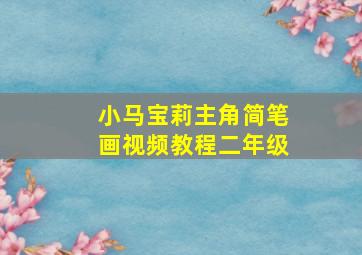 小马宝莉主角简笔画视频教程二年级